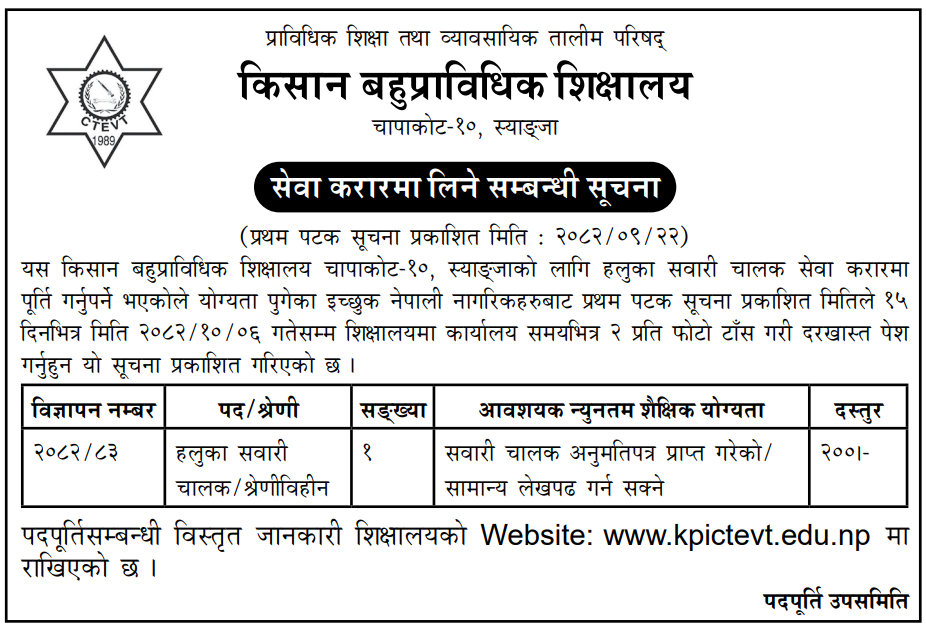 CTEVT
1989

प्राविधिक शिक्षा तथा व्यावसायिक तालीम परिषद्
किसान बहुप्राविधिक शिक्षालय
चापाकोट-१०, स्याङ्जा

सेवा करारमा लिने सम्बन्धी सूचना

(प्रथम पटक सूचना प्रकाशित मिति : २०८२/०९/२२)

यस किसान बहुप्राविधिक शिक्षालय चापाकोट-१०, स्याङ्जाको लागि हलुका सवारी चालक सेवा करारमा पूर्ति गर्नुपर्ने भएकोले योग्यता पुगेका इच्छुक नेपाली नागरिकहरुबाट प्रथम पटक सूचना प्रकाशित मितिले १५ दिनभित्र मिति २०८२/१०/०६ गतेसम्म शिक्षालयमा कार्यालय समयभित्र २ प्रति फोटो टाँस गरी दरखास्त पेश गर्नुहुन यो सूचना प्रकाशित गरिएको छ ।

| विज्ञापन नम्बर | पद/श्रेणी | सङ्ख्या | आवश्यक न्युनतम शैक्षिक योग्यता | दस्तुर |
|---|---|---|---|---|
| २०८२/८३ | हलुका सवारी चालक/श्रेणीविहीन | १ | सवारी चालक अनुमतिपत्र प्राप्त गरेको/ सामान्य लेखपढ गर्न सक्ने | २००।- |

पदपूर्तिसम्बन्धी विस्तृत जानकारी शिक्षालयको Website: www.kpictevt.edu.np मा राखिएको छ ।

पदपूर्ति उपसमिति